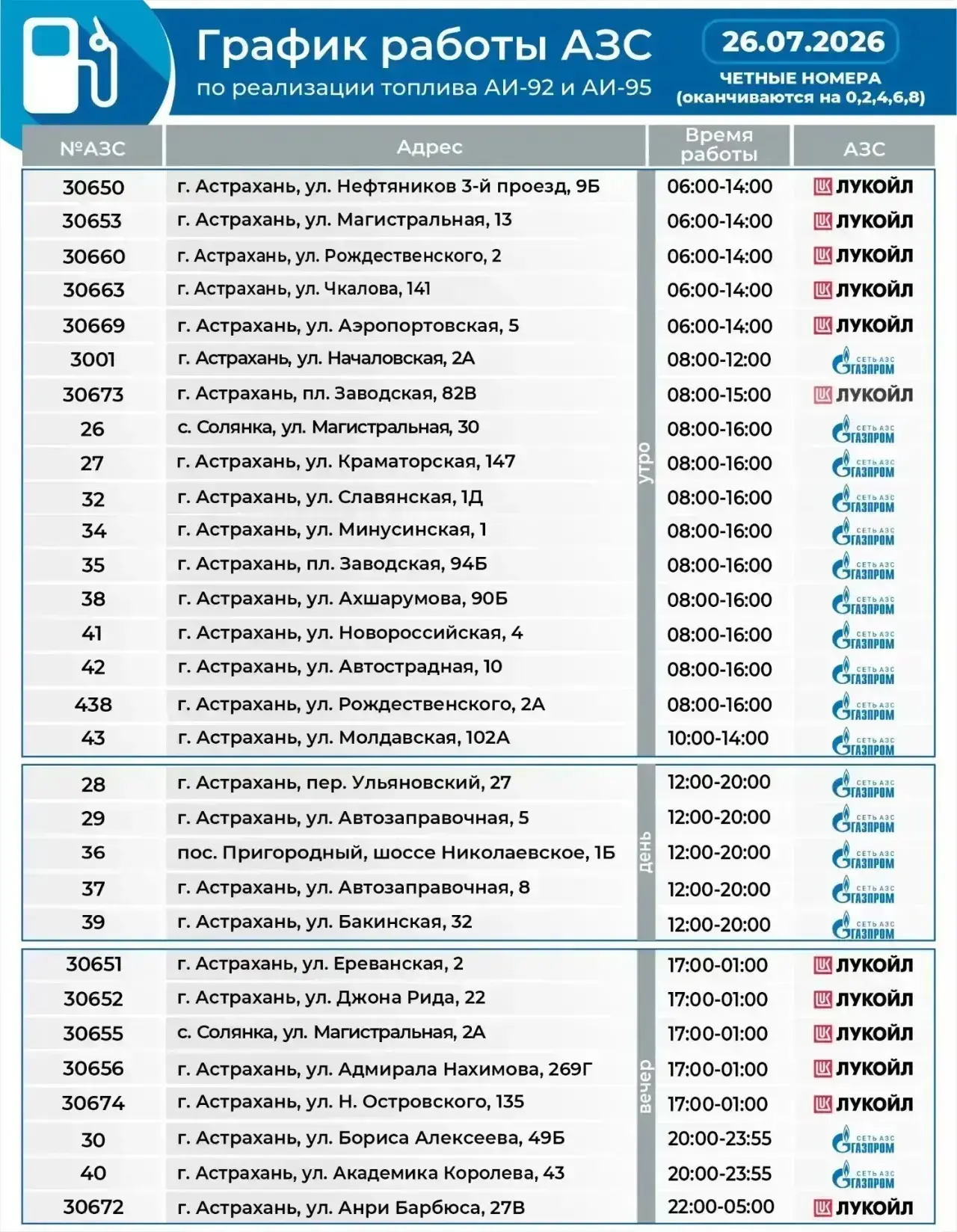 График работы АЗС
по реализации топлива АИ-92 и АИ-95

26.07.2026
ЧЕТНЫЕ НОМЕРА
(оканчиваются на 0,2,4,6,8)

| №АЗС | Адрес | | Время работы | АЗС |
|---|---|---|---|---|
| 30650 | г. Астрахань, ул. Нефтяников 3-й проезд, 9Б | утро | 06:00-14:00 | ЛУКОЙЛ |
| 30653 | г. Астрахань, ул. Магистральная, 13 | утро | 06:00-14:00 | ЛУКОЙЛ |
| 30660 | г. Астрахань, ул. Рождественского, 2 | утро | 06:00-14:00 | ЛУКОЙЛ |
| 30663 | г. Астрахань, ул. Чкалова, 141 | утро | 06:00-14:00 | ЛУКОЙЛ |
| 30669 | г. Астрахань, ул. Аэропортовская, 5 | утро | 06:00-14:00 | ЛУКОЙЛ |
| 3001 | г. Астрахань, ул. Началовская, 2А | утро | 08:00-12:00 | СЕТЬ АЗС ГАЗПРОМ |
| 30673 | г. Астрахань, пл. Заводская, 82В | утро | 08:00-15:00 | ЛУКОЙЛ |
| 26 | с. Солянка, ул. Магистральная, 30 | утро | 08:00-16:00 | СЕТЬ АЗС ГАЗПРОМ |
| 27 | г. Астрахань, ул. Краматорская, 147 | утро | 08:00-16:00 | СЕТЬ АЗС ГАЗПРОМ |
| 32 | г. Астрахань, ул. Славянская, 1Д | утро | 08:00-16:00 | СЕТЬ АЗС ГАЗПРОМ |
| 34 | г. Астрахань, ул. Минусинская, 1 | утро | 08:00-16:00 | СЕТЬ АЗС ГАЗПРОМ |
| 35 | г. Астрахань, пл. Заводская, 94Б | утро | 08:00-16:00 | СЕТЬ АЗС ГАЗПРОМ |
| 38 | г. Астрахань, ул. Ахшарумова, 90Б | утро | 08:00-16:00 | СЕТЬ АЗС ГАЗПРОМ |
| 41 | г. Астрахань, ул. Новороссийская, 4 | утро | 08:00-16:00 | СЕТЬ АЗС ГАЗПРОМ |
| 42 | г. Астрахань, ул. Автострадная, 10 | утро | 08:00-16:00 | СЕТЬ АЗС ГАЗПРОМ |
| 438 | г. Астрахань, ул. Рождественского, 2А | утро | 08:00-16:00 | СЕТЬ АЗС ГАЗПРОМ |
| 43 | г. Астрахань, ул. Молдавская, 102А | утро | 10:00-14:00 | СЕТЬ АЗС ГАЗПРОМ |
| 28 | г. Астрахань, пер. Ульяновский, 27 | день | 12:00-20:00 | СЕТЬ АЗС ГАЗПРОМ |
| 29 | г. Астрахань, ул. Автозаправочная, 5 | день | 12:00-20:00 | СЕТЬ АЗС ГАЗПРОМ |
| 36 | пос. Пригородный, шоссе Николаевское, 1Б | день | 12:00-20:00 | СЕТЬ АЗС ГАЗПРОМ |
| 37 | г. Астрахань, ул. Автозаправочная, 8 | день | 12:00-20:00 | СЕТЬ АЗС ГАЗПРОМ |
| 39 | г. Астрахань, ул. Бакинская, 32 | день | 12:00-20:00 | СЕТЬ АЗС ГАЗПРОМ |
| 30651 | г. Астрахань, ул. Ереванская, 2 | вечер | 17:00-01:00 | ЛУКОЙЛ |
| 30652 | г. Астрахань, ул. Джона Рида, 22 | вечер | 17:00-01:00 | ЛУКОЙЛ |
| 30655 | с. Солянка, ул. Магистральная, 2А | вечер | 17:00-01:00 | ЛУКОЙЛ |
| 30656 | г. Астрахань, ул. Адмирала Нахимова, 269Г | вечер | 17:00-01:00 | ЛУКОЙЛ |
| 30674 | г. Астрахань, ул. Н. Островского, 135 | вечер | 17:00-01:00 | ЛУКОЙЛ |
| 30 | г. Астрахань, ул. Бориса Алексеева, 49Б | вечер | 20:00-23:55 | СЕТЬ АЗС ГАЗПРОМ |
| 40 | г. Астрахань, ул. Академика Королева, 43 | вечер | 20:00-23:55 | СЕТЬ АЗС ГАЗПРОМ |
| 30672 | г. Астрахань, ул. Анри Барбюса, 27В | вечер | 22:00-05:00 | ЛУКОЙЛ |